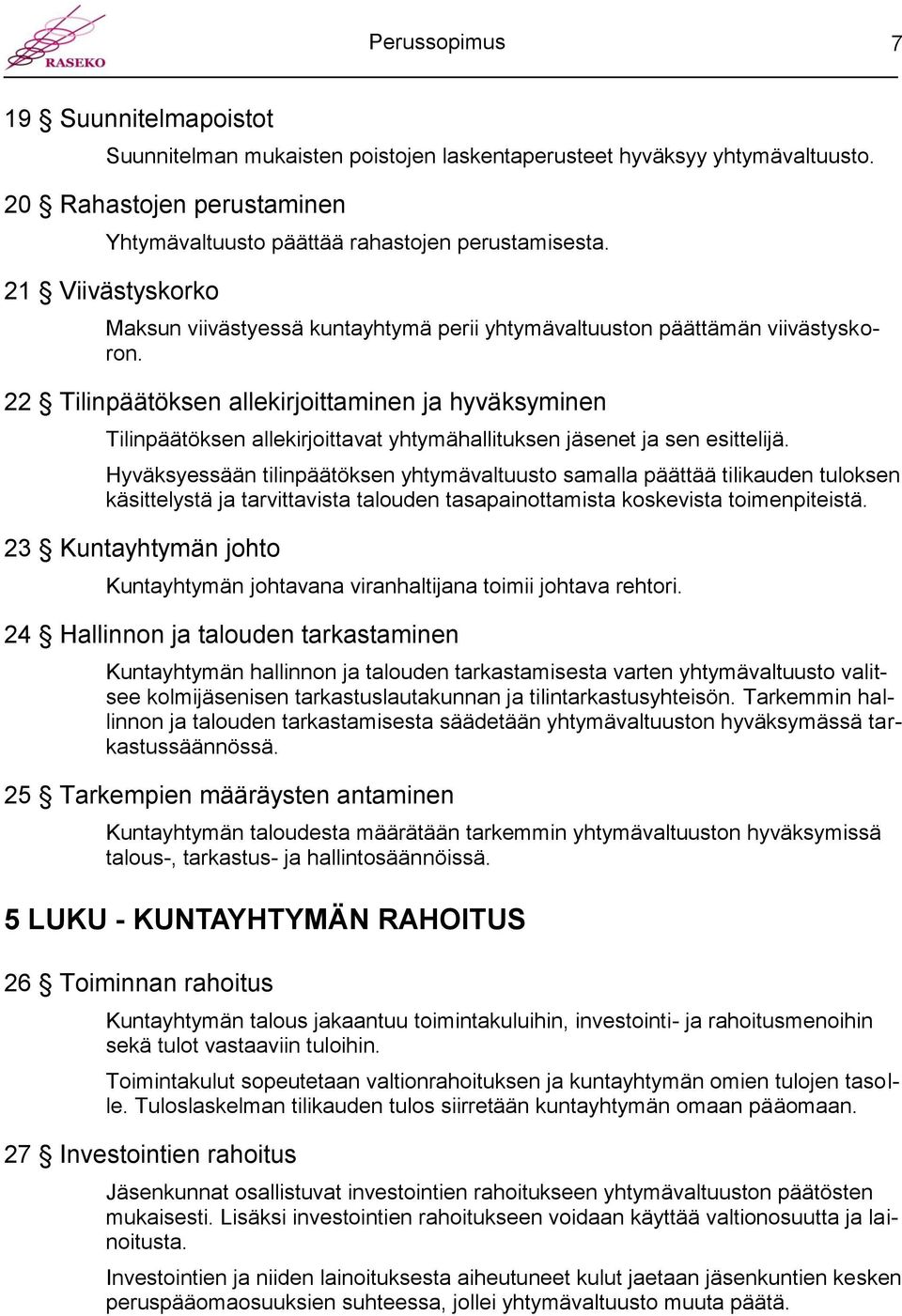 RASEKO

Perussopimus 7

19 § Suunnitelmapoistot

Suunnitelman mukaisten poistojen laskentaperusteet hyväksyy yhtymävaltuusto.

20 § Rahastojen perustaminen

Yhtymävaltuusto päättää rahastojen perustamisesta.

21 § Viivästyskorko

Maksun viivästyessä kuntayhtymä perii yhtymävaltuuston päättämän viivästyskoron.

22 § Tilinpäätöksen allekirjoittaminen ja hyväksyminen

Tilinpäätöksen allekirjoittavat yhtymähallituksen jäsenet ja sen esittelijä.

Hyväksyessään tilinpäätöksen yhtymävaltuusto samalla päättää tilikauden tuloksen käsittelystä ja tarvittavista talouden tasapainottamista koskevista toimenpiteistä.

23 § Kuntayhtymän johto

Kuntayhtymän johtavana viranhaltijana toimii johtava rehtori.

24 § Hallinnon ja talouden tarkastaminen

Kuntayhtymän hallinnon ja talouden tarkastamisesta varten yhtymävaltuusto valitsee kolmijäsenisen tarkastuslautakunnan ja tilintarkastusyhteisön. Tarkemmin hallinnon ja talouden tarkastamisesta säädetään yhtymävaltuuston hyväksymässä tarkastussäännössä.

25 § Tarkempien määräysten antaminen

Kuntayhtymän taloudesta määrätään tarkemmin yhtymävaltuuston hyväksymissä talous-, tarkastus- ja hallintosäännöissä.

5 LUKU - KUNTAYHTYMÄN RAHOITUS

26 § Toiminnan rahoitus

Kuntayhtymän talous jakaantuu toimintakuluihin, investointi- ja rahoitusmenoihin sekä tulot vastaaviin tuloihin.

Toimintakulut sopeutetaan valtionrahoituksen ja kuntayhtymän omien tulojen tasolle. Tuloslaskelman tilikauden tulos siirretään kuntayhtymän omaan pääomaan.

27 § Investointien rahoitus

Jäsenkunnat osallistuvat investointien rahoitukseen yhtymävaltuuston päätösten mukaisesti. Lisäksi investointien rahoitukseen voidaan käyttää valtionosuutta ja lainoitusta.

Investointien ja niiden lainoituksesta aiheutuneet kulut jaetaan jäsenkuntien kesken peruspääomaosuuksien suhteessa, jollei yhtymävaltuusto muuta päätä.